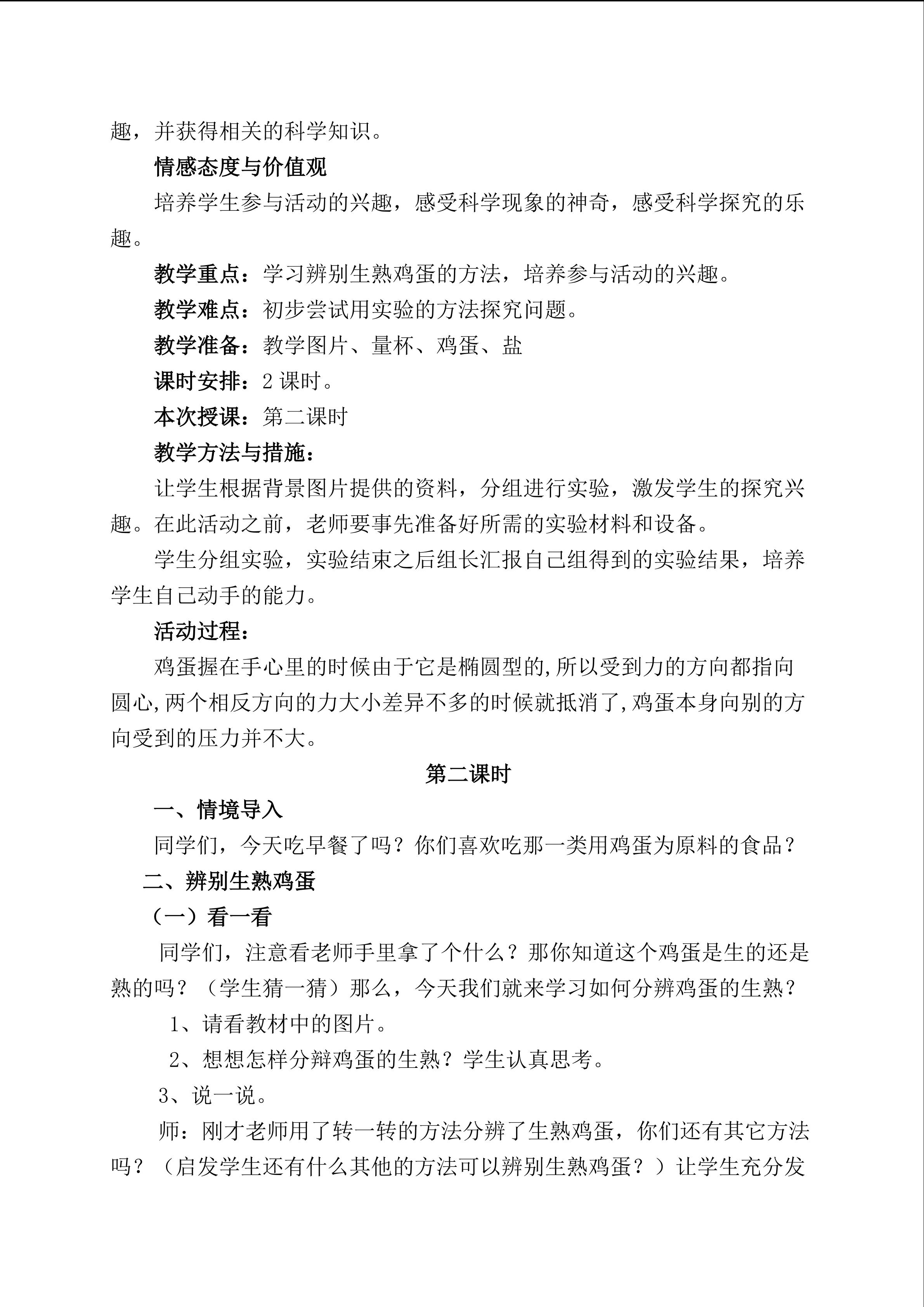 趣，并获得相关的科学知识。

情感态度与价值观

培养学生参与活动的兴趣，感受科学现象的神奇，感受科学探究的乐趣。

教学重点：学习辨别生熟鸡蛋的方法，培养参与活动的兴趣。

教学难点：初步尝试用实验的方法探究问题。

教学准备：教学图片、量杯、鸡蛋、盐

课时安排：2 课时。

本次授课：第二课时

教学方法与措施：

让学生根据背景图片提供的资料，分组进行实验，激发学生的探究兴趣。在此活动之前，老师要事先准备好所需的实验材料和设备。

学生分组实验，实验结束之后组长汇报自己组得到的实验结果，培养学生自己动手的能力。

活动过程：

鸡蛋握在手心里的时候由于它是椭圆型的,所以受到力的方向都指向圆心,两个相反方向的力大小差异不多的时候就抵消了,鸡蛋本身向别的方向受到的压力并不大。

第二课时

一、情境导入

同学们，今天吃早餐了吗？你们喜欢吃那一类用鸡蛋为原料的食品？

二、辨别生熟鸡蛋

（一）看一看

同学们，注意看老师手里拿了个什么？那你知道这个鸡蛋是生的还是熟的吗？（学生猜一猜）那么，今天我们就来学习如何分辨鸡蛋的生熟？

1、请看教材中的图片。

2、想想怎样分辩鸡蛋的生熟？学生认真思考。

3、说一说。

师：刚才老师用了转一转的方法分辨了生熟鸡蛋，你们还有其它方法吗？（启发学生还有什么其他的方法可以辨别生熟鸡蛋？）让学生充分发